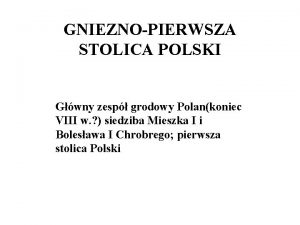 GNIEZNO-PIERWSZA STOLICA POLSKI

Główny zespół grodowy Polan(koniec VIII w.?) siedziba Mieszka I i Bolesława I Chrobrego; pierwsza stolica Polski